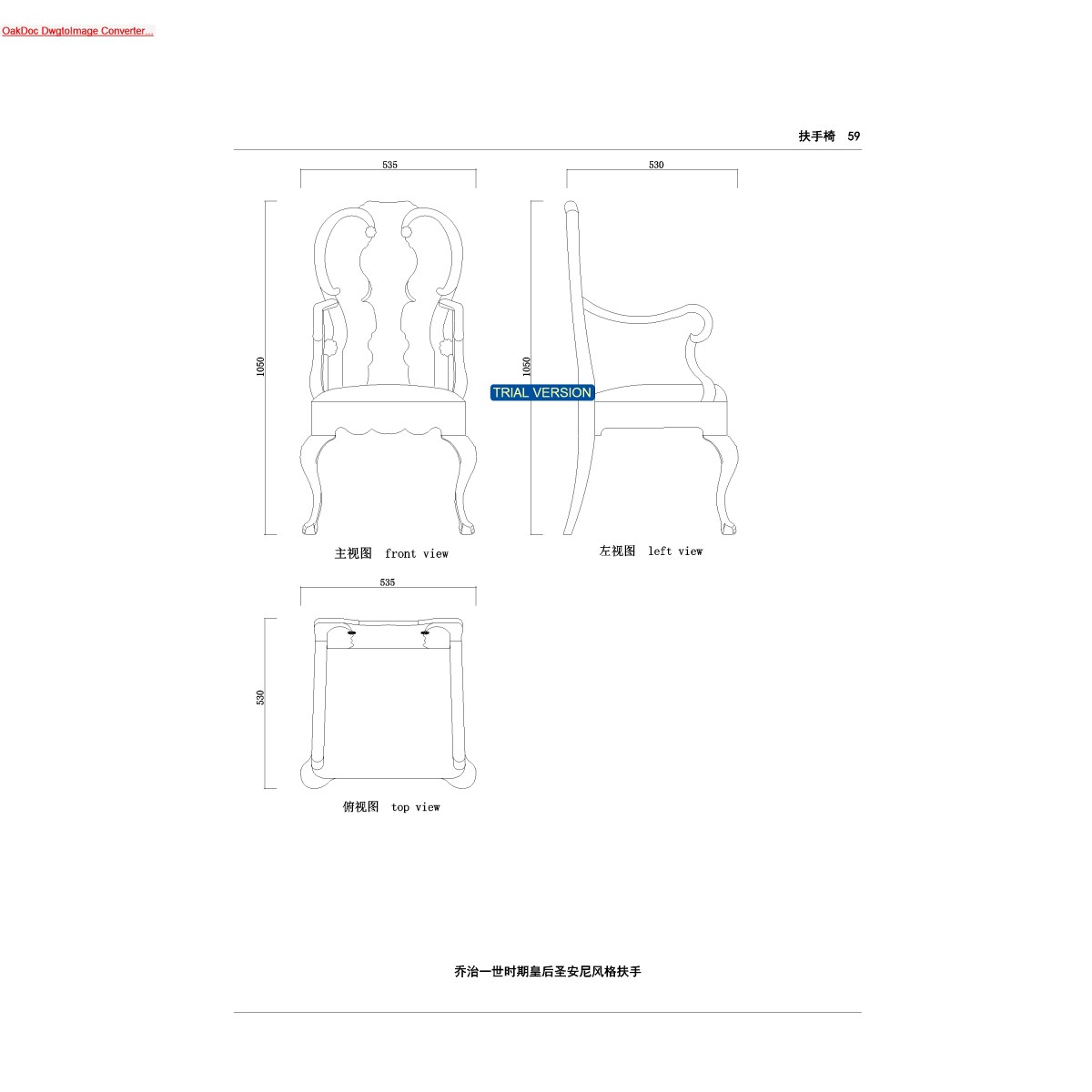 OakDoc DwgtoImage Converter...

扶手椅 59

535

1050

主视图 front view

530

1050

TRIAL VERSION

左视图 left view

535

530

俯视图 top view

乔治一世时期皇后圣安尼风格扶手